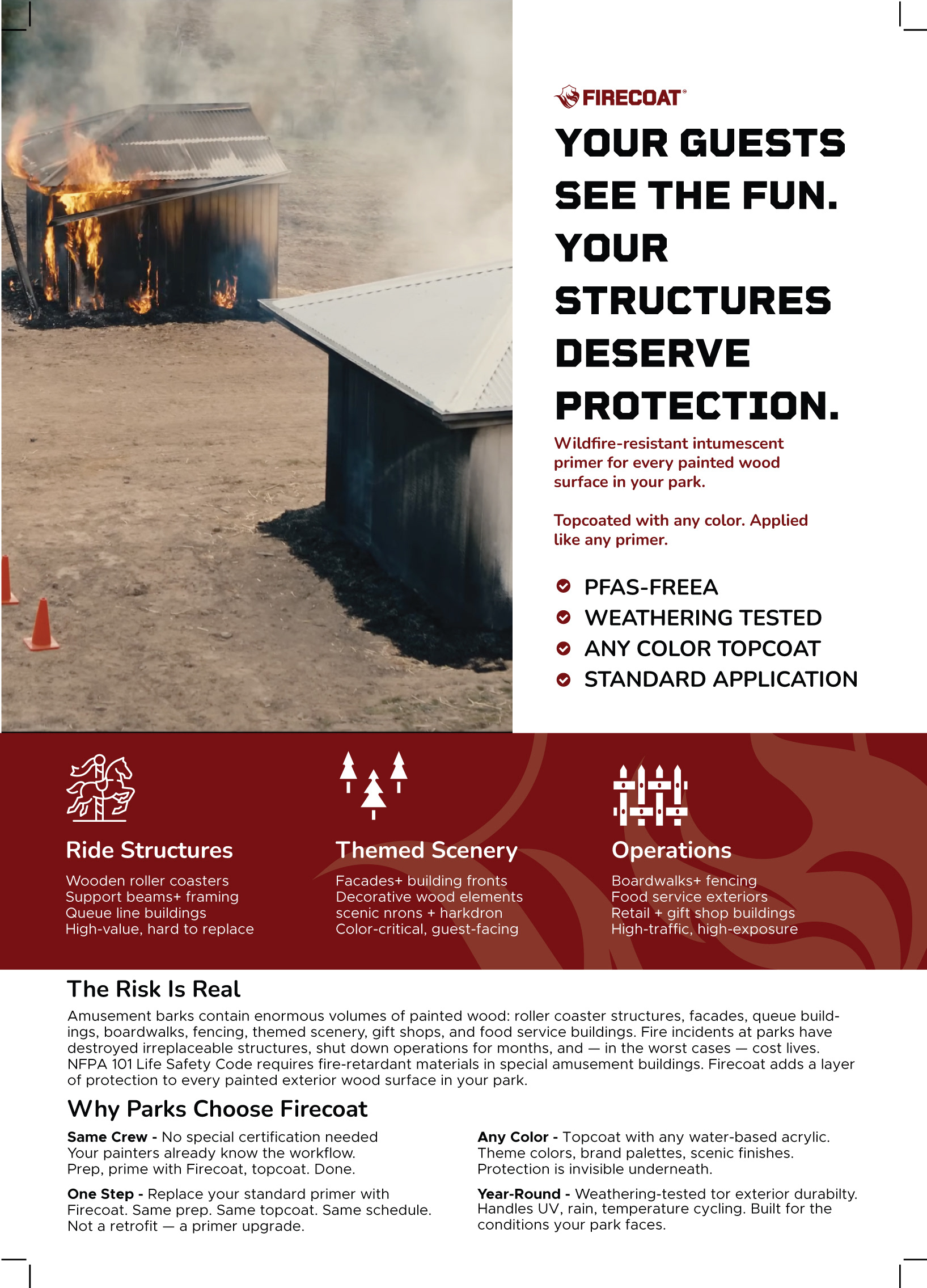 FIRECOAT®

YOUR GUESTS SEE THE FUN. YOUR STRUCTURES DESERVE PROTECTION.

Wildfire-resistant intumescent primer for every painted wood surface in your park.

Topcoated with any color. Applied like any primer.

PFAS-FREEA
WEATHERING TESTED
ANY COLOR TOPCOAT
STANDARD APPLICATION

Ride Structures
Wooden roller coasters
Support beams+ framing
Queue line buildings
High-value, hard to replace

Themed Scenery
Facades+ building fronts
Decorative wood elements
scenic nrons + harkdron
Color-critical, guest-facing

Operations
Boardwalks+ fencing
Food service exteriors
Retail + gift shop buildings
High-traffic, high-exposure

The Risk Is Real
Amusement barks contain enormous volumes of painted wood: roller coaster structures, facades, queue buildings, boardwalks, fencing, themed scenery, gift shops, and food service buildings. Fire incidents at parks have destroyed irreplaceable structures, shut down operations for months, and — in the worst cases — cost lives. NFPA 101 Life Safety Code requires fire-retardant materials in special amusement buildings. Firecoat adds a layer of protection to every painted exterior wood surface in your park.

Why Parks Choose Firecoat

Same Crew - No special certification needed Your painters already know the workflow. Prep, prime with Firecoat, topcoat. Done.

One Step - Replace your standard primer with Firecoat. Same prep. Same topcoat. Same schedule. Not a retrofit — a primer upgrade.

Any Color - Topcoat with any water-based acrylic. Theme colors, brand palettes, scenic finishes. Protection is invisible underneath.

Year-Round - Weathering-tested tor exterior durabilty. Handles UV, rain, temperature cycling. Built for the conditions your park faces.